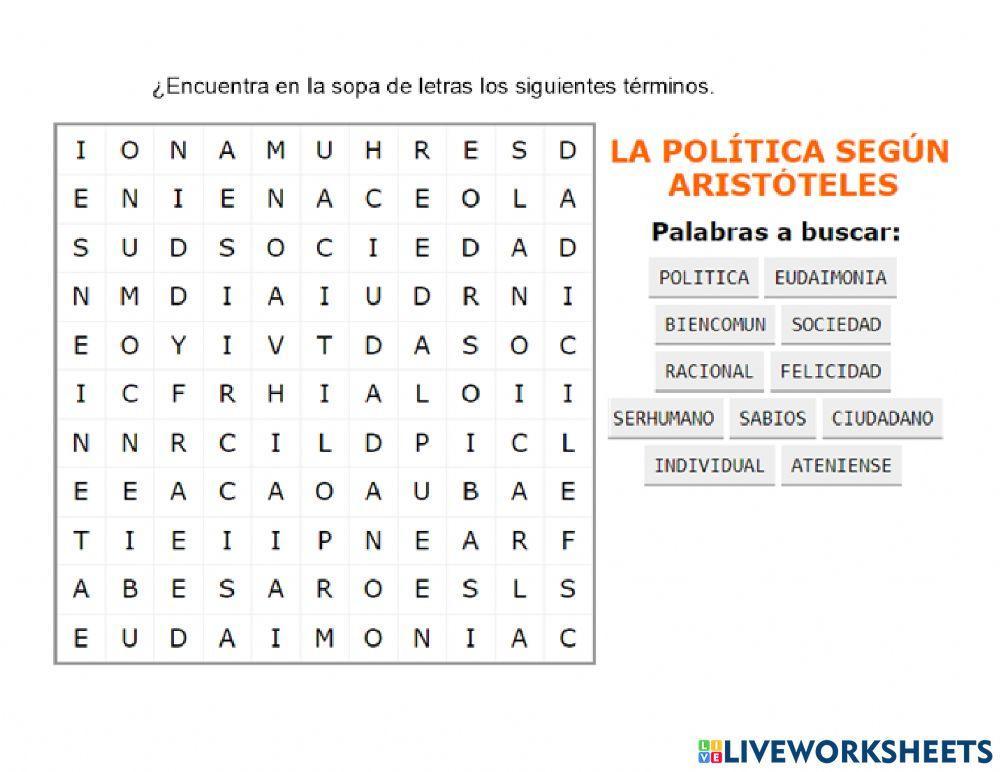 ¿Encuentra en la sopa de letras los siguientes términos.

| I | O | N | A | M | U | H | R | E | S | D |
|---|---|---|---|---|---|---|---|---|---|---|
| E | N | I | E | N | A | C | E | O | L | A |
| S | U | D | S | O | C | I | E | D | A | D |
| N | M | D | I | A | I | U | D | R | N | I |
| E | O | Y | I | V | T | D | A | S | O | C |
| I | C | F | R | H | I | A | L | O | I | I |
| N | N | R | C | I | L | D | P | I | C | L |
| E | E | A | C | A | O | A | U | B | A | E |
| T | I | E | I | I | P | N | E | A | R | F |
| A | B | E | S | A | R | O | E | S | L | S |
| E | U | D | A | I | M | O | N | I | A | C |

LA POLÍTICA SEGÚN ARISTÓTELES

Palabras a buscar:

POLITICA EUDAIMONIA
BIENCOMUN SOCIEDAD
RACIONAL FELICIDAD
SERHUMANO SABIOS CIUDADANO
INDIVIDUAL ATENIENSE

LIVEWORKSHEETS